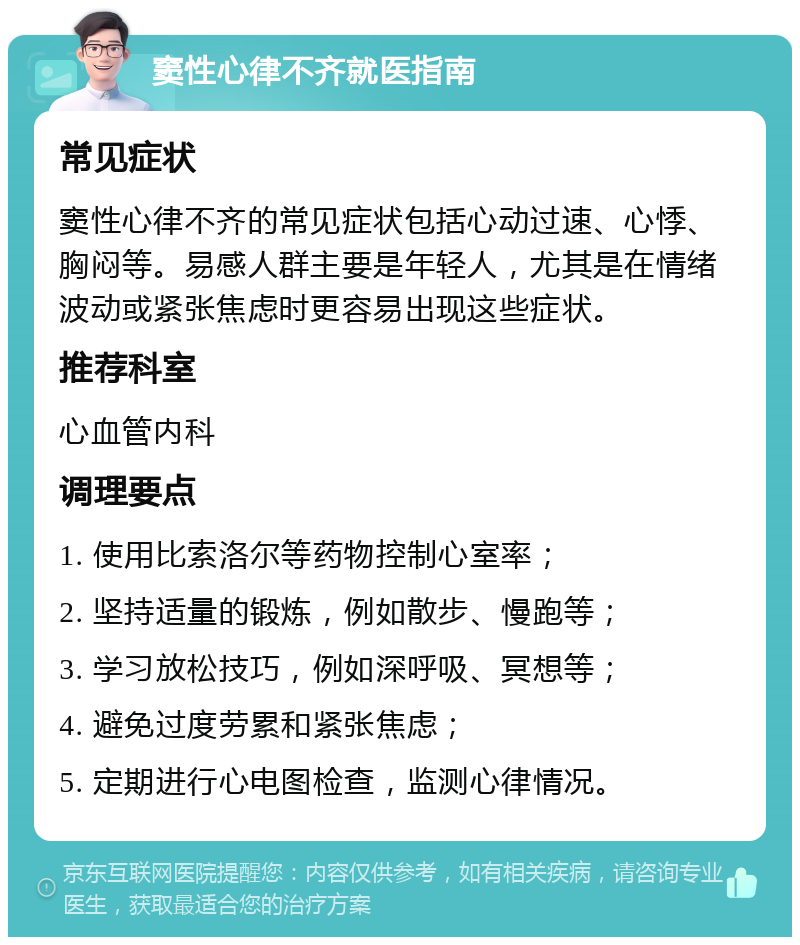 窦性心律不齐就医指南

常见症状

窦性心律不齐的常见症状包括心动过速、心悸、胸闷等。易感人群主要是年轻人，尤其是在情绪波动或紧张焦虑时更容易出现这些症状。

推荐科室

心血管内科

调理要点

1. 使用比索洛尔等药物控制心室率；
2. 坚持适量的锻炼，例如散步、慢跑等；
3. 学习放松技巧，例如深呼吸、冥想等；
4. 避免过度劳累和紧张焦虑；
5. 定期进行心电图检查，监测心律情况。

京东互联网医院提醒您：内容仅供参考，如有相关疾病，请咨询专业医生，获取最适合您的治疗方案